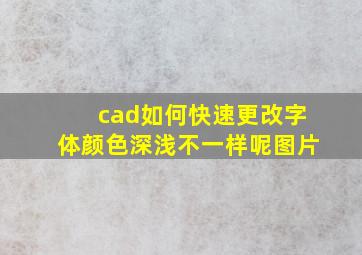 cad如何快速更改字体颜色深浅不一样呢图片